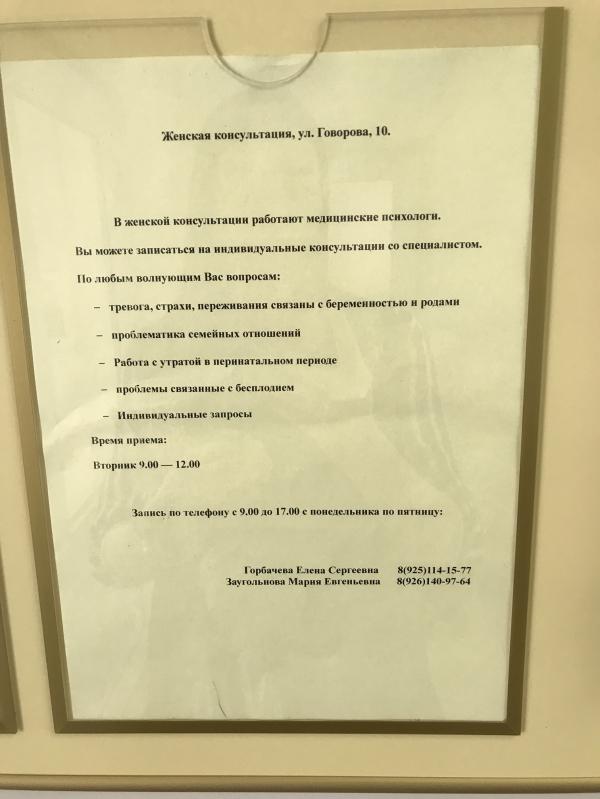 Женская консультация, ул. Говорова, 10.

В женской консультации работают медицинские психологи.

Вы можете записаться на индивидуальные консультации со специалистом.

По любым волнующим Вас вопросам:

– тревога, страхи, переживания связаны с беременностью и родами

– проблематика семейных отношений

– Работа с утратой в перинатальном периоде

– проблемы связанные с бесплодием

– Индивидуальные запросы

Время приема:

Вторник 9.00 — 12.00

Запись по телефону с 9.00 до 17.00 с понедельника по пятницу:

Горбачева Елена Сергеевна 8(925)114-15-77
Заугольнова Мария Евгеньевна 8(926)140-97-64